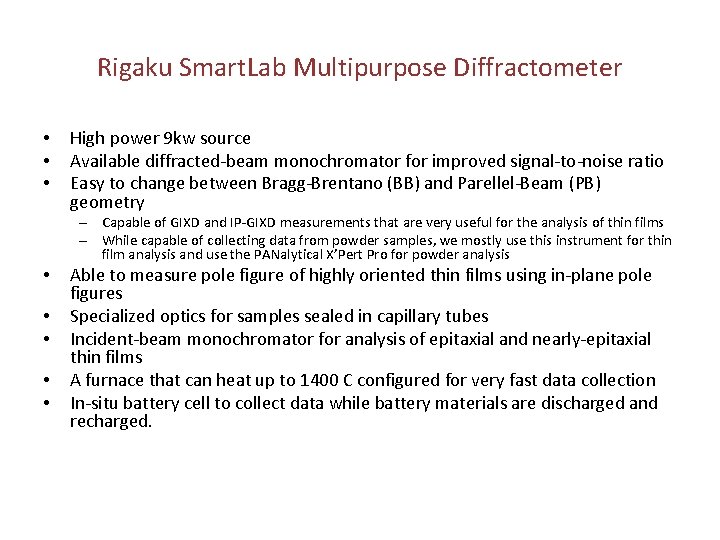 Rigaku SmartLab Multipurpose Diffractometer

• High power 9kw source
• Available diffracted-beam monochromator for improved signal-to-noise ratio
• Easy to change between Bragg-Brentano (BB) and Parellel-Beam (PB) geometry
  – Capable of GIXD and IP-GIXD measurements that are very useful for the analysis of thin films
  – While capable of collecting data from powder samples, we mostly use this instrument for thin film analysis and use the PANalytical X'Pert Pro for powder analysis
• Able to measure pole figure of highly oriented thin films using in-plane pole figures
• Specialized optics for samples sealed in capillary tubes
• Incident-beam monochromator for analysis of epitaxial and nearly-epitaxial thin films
• A furnace that can heat up to 1400 C configured for very fast data collection
• In-situ battery cell to collect data while battery materials are discharged and recharged.